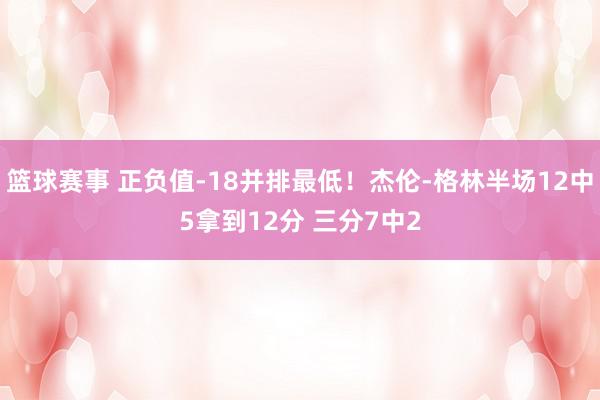 篮球赛事 正负值-18并排最低！杰伦-格林半场12中5拿到12分 三分7中2